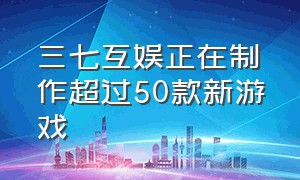 三七互娱正在制作超过50款新游戏